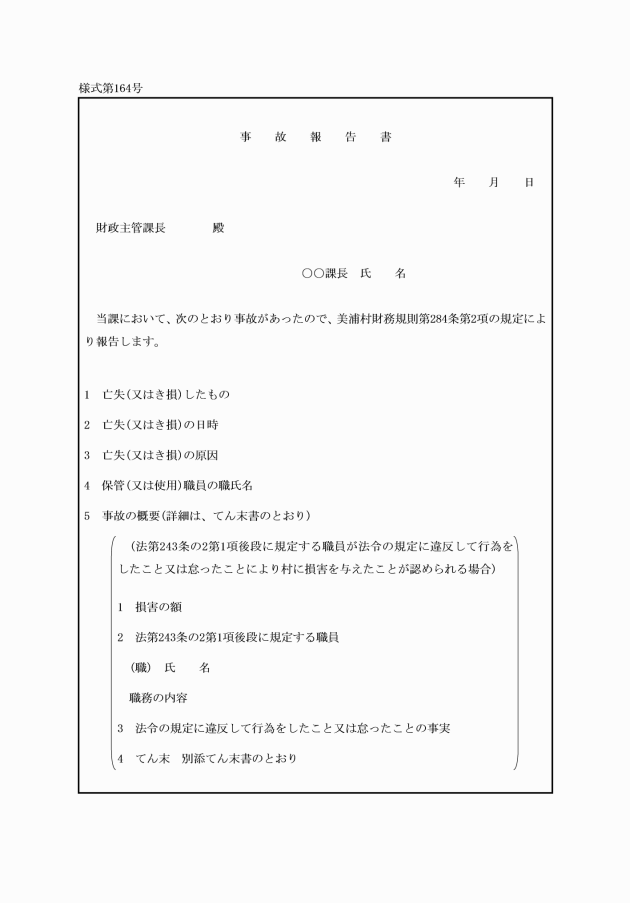 様式第164号

事　故　報　告　書

年　月　日

財政主管課長　　　殿

○○課長　氏　　名

当課において、次のとおり事故があったので、美浦村財務規則第284条第2項の規定により報告します。

1　亡失(又はき損)したもの

2　亡失(又はき損)の日時

3　亡失(又はき損)の原因

4　保管(又は使用)職員の職氏名

5　事故の概要(詳細は、てん末書のとおり)

(法第243条の2第1項後段に規定する職員が法令の規定に違反して行為をしたこと又は怠ったことにより村に損害を与えたことが認められる場合)

1　損害の額

2　法第243条の2第1項後段に規定する職員

(職)　氏　　名

職務の内容

3　法令の規定に違反して行為をしたこと又は怠ったことの事実

4　てん末　別添てん末書のとおり